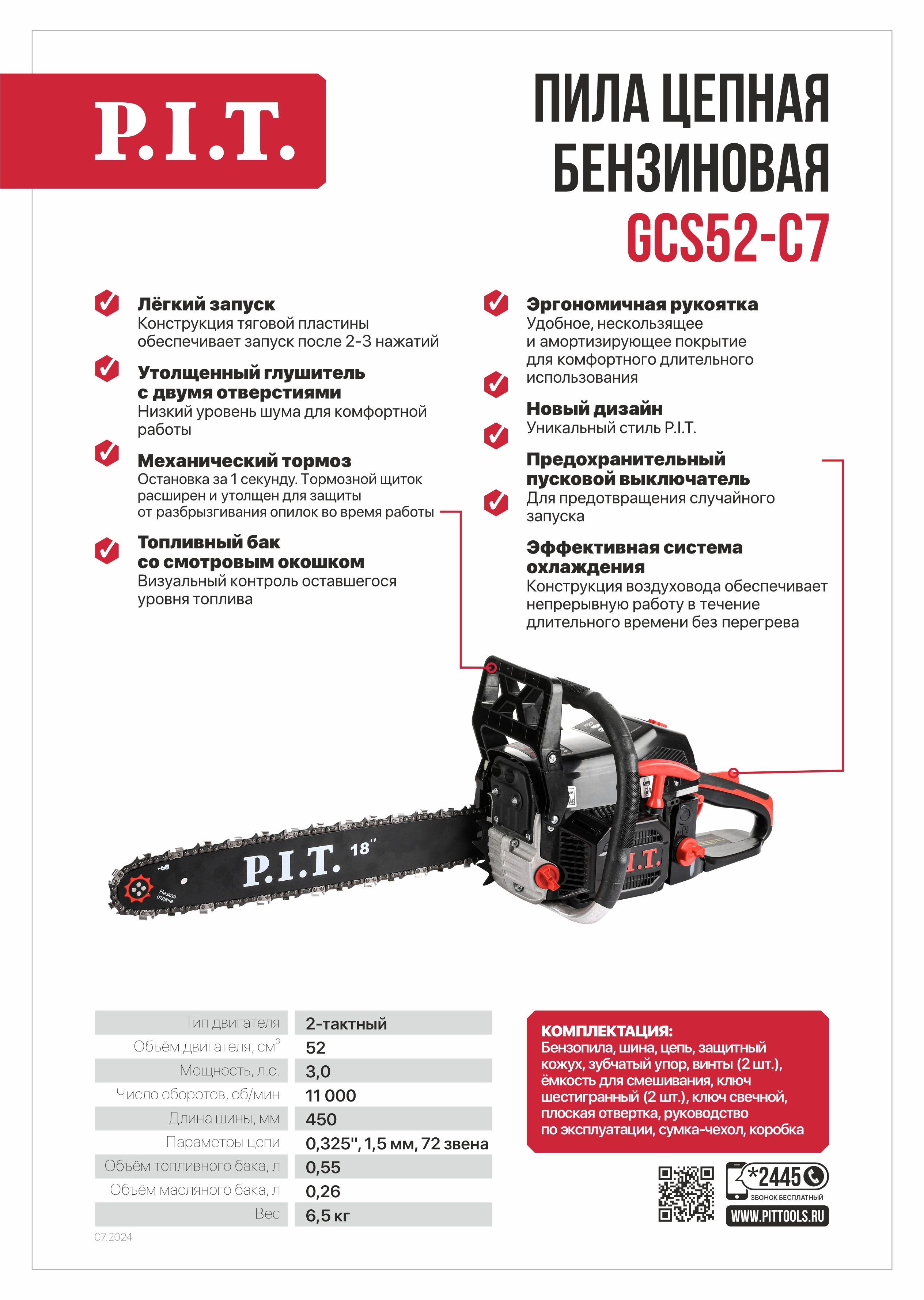 P.I.T.

ПИЛА ЦЕПНАЯ БЕНЗИНОВАЯ
GCS52-C7

Лёгкий запуск
Конструкция тяговой пластины обеспечивает запуск после 2-3 нажатий

Утолщенный глушитель с двумя отверстиями
Низкий уровень шума для комфортной работы

Механический тормоз
Остановка за 1 секунду. Тормозной щиток расширен и утолщен для защиты от разбрызгивания опилок во время работы

Топливный бак со смотровым окошком
Визуальный контроль оставшегося уровня топлива

Эргономичная рукоятка
Удобное, нескользящее и амортизирующее покрытие для комфортного длительного использования

Новый дизайн
Уникальный стиль P.I.T.

Предохранительный пусковой выключатель
Для предотвращения случайного запуска

Эффективная система охлаждения
Конструкция воздуховода обеспечивает непрерывную работу в течение длительного времени без перегрева

P.I.T. 18"
Низкая отдача
I.T.

| Тип двигателя | 2-тактный |
|---|---|
| Объём двигателя, см$^3$ | 52 |
| Мощность, л.с. | 3,0 |
| Число оборотов, об/мин | 11 000 |
| Длина шины, мм | 450 |
| Параметры цепи | 0,325", 1,5 мм, 72 звена |
| Объём топливного бака, л | 0,55 |
| Объём масляного бака, л | 0,26 |
| Вес | 6,5 кг |

07.2024

КОМПЛЕКТАЦИЯ:
Бензопила, шина, цепь, защитный кожух, зубчатый упор, винты (2 шт.), ёмкость для смешивания, ключ шестигранный (2 шт.), ключ свечной, плоская отвертка, руководство по эксплуатации, сумка-чехол, коробка

*2445
ЗВОНОК БЕСПЛАТНЫЙ
WWW.PITTOOLS.RU